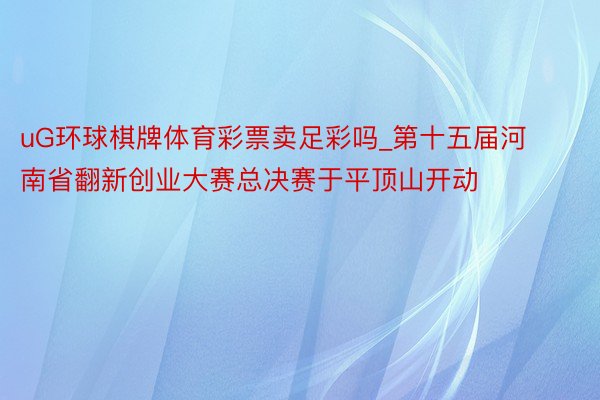 uG环球棋牌体育彩票卖足彩吗_第十五届河南省翻新创业大赛总决赛于平顶山开动